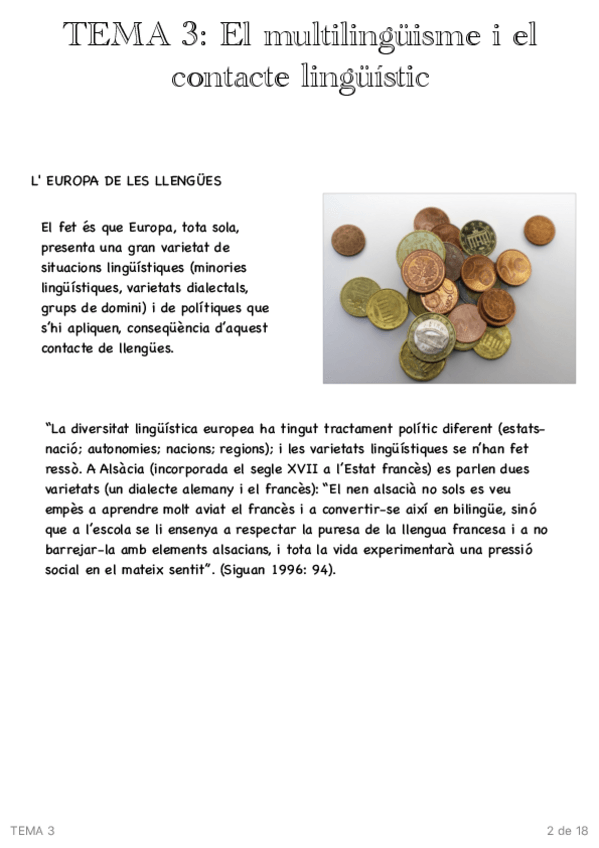 TEMA 3: El multilingüisme i el contacte lingüístic

L' EUROPA DE LES LLENGÜES

El fet és que Europa, tota sola, presenta una gran varietat de situacions lingüístiques (minories lingüístiques, varietats dialectals, grups de domini) i de polítiques que s'hi apliquen, conseqüència d'aquest contacte de llengües.

"La diversitat lingüística europea ha tingut tractament polític diferent (estats-nació; autonomies; nacions; regions); i les varietats lingüístiques se n'han fet ressò. A Alsàcia (incorporada el segle XVII a l'Estat francès) es parlen dues varietats (un dialecte alemany i el francès): "El nen alsacià no sols es veu empès a aprendre molt aviat el francès i a convertir-se així en bilingüe, sinó que a l'escola se li ensenya a respectar la puresa de la llengua francesa i a no barrejar-la amb elements alsacians, i tota la vida experimentarà una pressió social en el mateix sentit". (Siguan 1996: 94).

TEMA 3

2 de 18